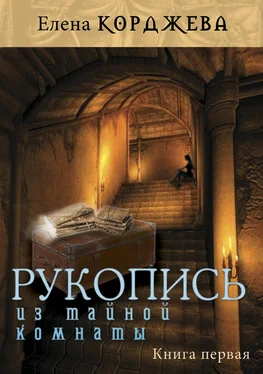 Елена КОРДЖЕВА

РУКОПИСЬ
из тайной комнаты

Книга первая